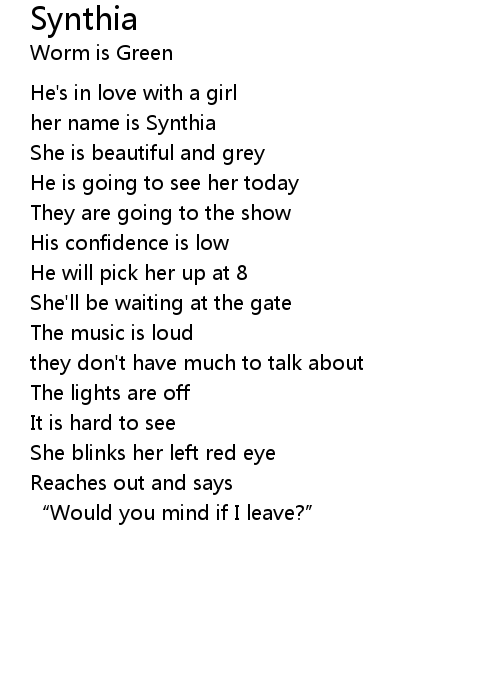 Synthia
Worm is Green

He's in love with a girl
her name is Synthia
She is beautiful and grey
He is going to see her today
They are going to the show
His confidence is low
He will pick her up at 8
She'll be waiting at the gate
The music is loud
they don't have much to talk about
The lights are off
It is hard to see
She blinks her left red eye
Reaches out and says
"Would you mind if I leave?"